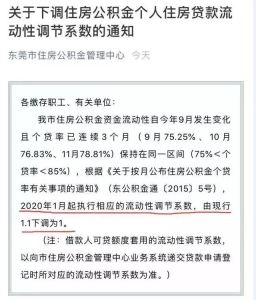 关于下调住房公积金个人住房贷款流动性调节系数的通知

东莞市住房公积金管理中心 今天

各缴存职工、有关单位：

我市住房公积金资金流动性自今年9月发生变化且个贷率已连续3个月（9月75.25%、10月76.83%、11月78.81%）保持在同一区间（75%<个贷率<85%），根据《关于按月公布住房公积金个贷率有关事项的通知》（东公积金通〔2015〕5号），2020年1月起执行相应的流动性调节系数，由现行1.1下调为1。

（注：借款人可贷额度套用的流动性调节系数，以向市住房公积金管理中心业务系统递交贷款申请登记时所对应的流动性调节系数为准。）